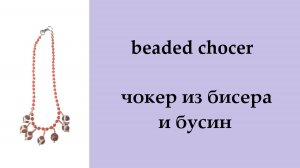 beaded chocer

чокер из бисера и бусин